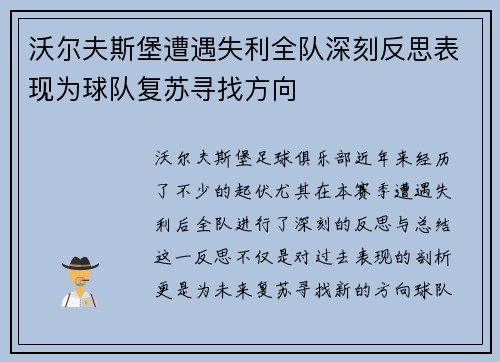 沃尔夫斯堡遭遇失利全队深刻反思表现为球队复苏寻找方向

沃尔夫斯堡足球俱乐部近年来经历了不少的起伏尤其在本赛季遭遇失利后全队进行了深刻的反思与总结这一反思不仅是对过去表现的剖析更是为未来复苏寻找新的方向球队